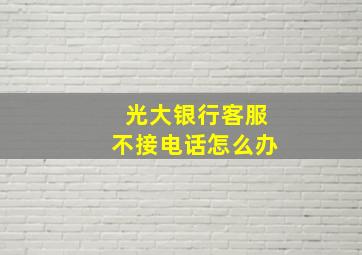 光大银行客服
不接电话怎么办